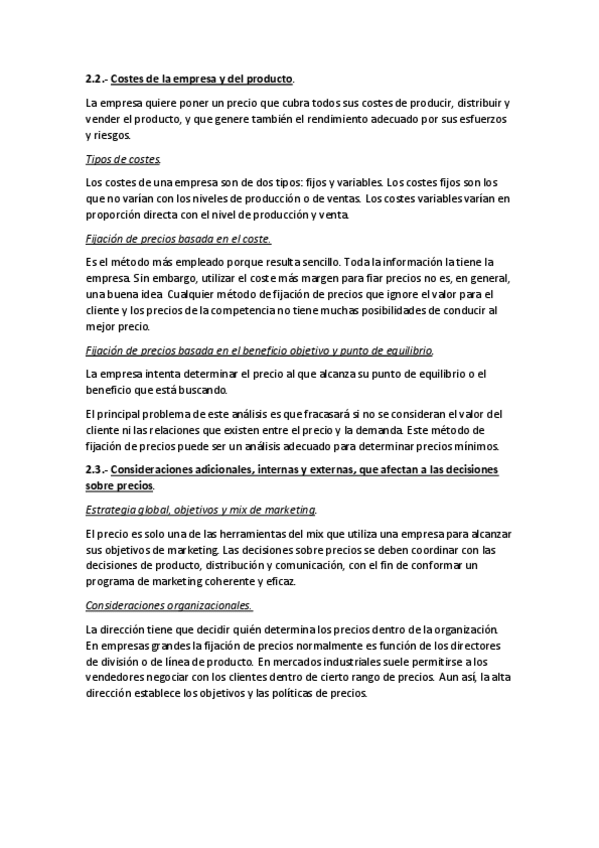 2.2.- Costes de la empresa y del producto.

La empresa quiere poner un precio que cubra todos sus costes de producir, distribuir y vender el producto, y que genere también el rendimiento adecuado por sus esfuerzos y riesgos.

Tipos de costes.

Los costes de una empresa son de dos tipos: fijos y variables. Los costes fijos son los que no varían con los niveles de producción o de ventas. Los costes variables varían en proporción directa con el nivel de producción y venta.

Fijación de precios basada en el coste.

Es el método más empleado porque resulta sencillo. Toda la información la tiene la empresa. Sin embargo, utilizar el coste más margen para fiar precios no es, en general, una buena idea. Cualquier método de fijación de precios que ignore el valor para el cliente y los precios de la competencia no tiene muchas posibilidades de conducir al mejor precio.

Fijación de precios basada en el beneficio objetivo y punto de equilibrio.

La empresa intenta determinar el precio al que alcanza su punto de equilibrio o el beneficio que está buscando.

El principal problema de este análisis es que fracasará si no se consideran el valor del cliente ni las relaciones que existen entre el precio y la demanda. Este método de fijación de precios puede ser un análisis adecuado para determinar precios mínimos.

2.3.- Consideraciones adicionales, internas y externas, que afectan a las decisiones sobre precios.

Estrategia global, objetivos y mix de marketing.

El precio es solo una de las herramientas del mix que utiliza una empresa para alcanzar sus objetivos de marketing. Las decisiones sobre precios se deben coordinar con las decisiones de producto, distribución y comunicación, con el fin de conformar un programa de marketing coherente y eficaz.

Consideraciones organizacionales.

La dirección tiene que decidir quién determina los precios dentro de la organización. En empresas grandes la fijación de precios normalmente es función de los directores de división o de línea de producto. En mercados industriales suele permitirse a los vendedores negociar con los clientes dentro de cierto rango de precios. Aun así, la alta dirección establece los objetivos y las políticas de precios.